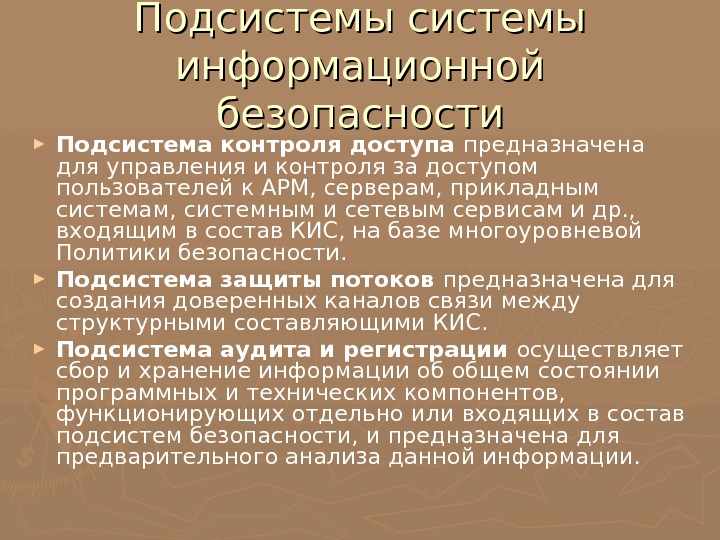 Подсистемы системы информационной безопасности

► Подсистема контроля доступа предназначена для управления и контроля за доступом пользователей к АРМ, серверам, прикладным системам, системным и сетевым сервисам и др., входящим в состав КИС, на базе многоуровневой Политики безопасности.

► Подсистема защиты потоков предназначена для создания доверенных каналов связи между структурными составляющими КИС.

► Подсистема аудита и регистрации осуществляет сбор и хранение информации об общем состоянии программных и технических компонентов, функционирующих отдельно или входящих в состав подсистем безопасности, и предназначена для предварительного анализа данной информации.